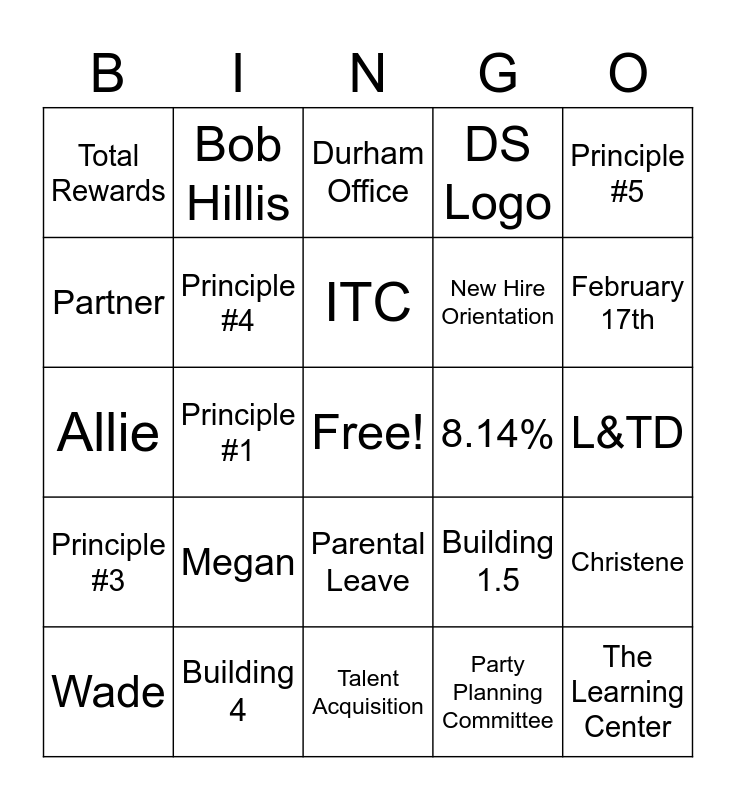 | B | I | N | G | O |
|---|---|---|---|---|
| Total Rewards | Bob Hillis | Durham Office | DS Logo | Principle #5 |
| Partner | Principle #4 | ITC | New Hire Orientation | February 17th |
| Allie | Principle #1 | Free! | 8.14% | L&TD |
| Principle #3 | Megan | Parental Leave | Building 1.5 | Christene |
| Wade | Building 4 | Talent Acquisition | Party Planning Committee | The Learning Center |